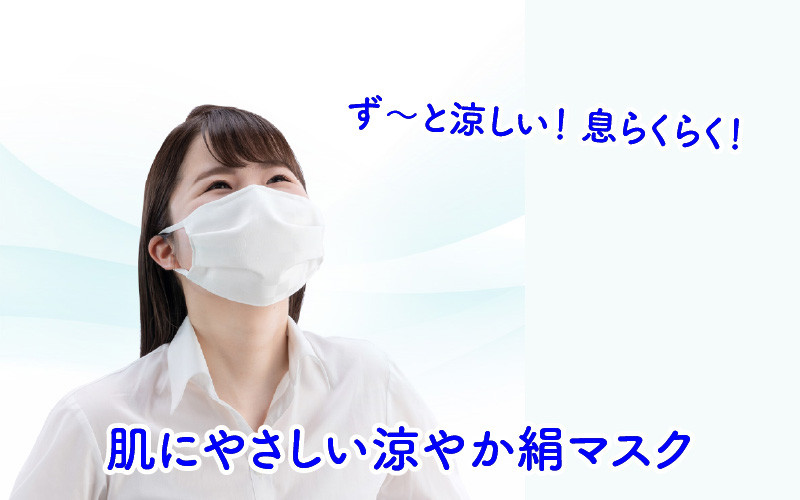 ず～と涼しい！息らくらく！

肌にやさしい涼やか絹マスク